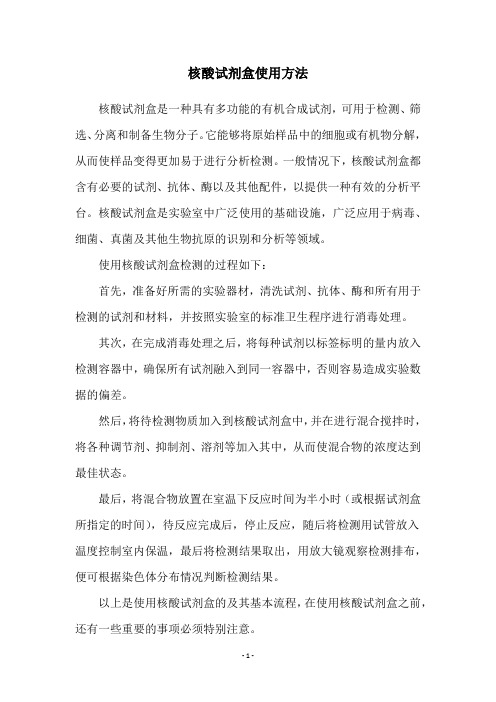 核酸试剂盒使用方法

核酸试剂盒是一种具有多功能的有机合成试剂，可用于检测、筛选、分离和制备生物分子。它能够将原始样品中的细胞或有机物分解，从而使样品变得更加易于进行分析检测。一般情况下，核酸试剂盒都含有必要的试剂、抗体、酶以及其他配件，以提供一种有效的分析平台。核酸试剂盒是实验室中广泛使用的基础设施，广泛应用于病毒、细菌、真菌及其他生物抗原的识别和分析等领域。

使用核酸试剂盒检测的过程如下：

首先，准备好所需的实验器材，清洗试剂、抗体、酶和所有用于检测的试剂和材料，并按照实验室的标准卫生程序进行消毒处理。

其次，在完成消毒处理之后，将每种试剂以标签标明的量内放入检测容器中，确保所有试剂融入到同一容器中，否则容易造成实验数据的偏差。

然后，将待检测物质加入到核酸试剂盒中，并在进行混合搅拌时，将各种调节剂、抑制剂、溶剂等加入其中，从而使混合物的浓度达到最佳状态。

最后，将混合物放置在室温下反应时间为半小时（或根据试剂盒所指定的时间），待反应完成后，停止反应，随后将检测用试管放入温度控制室内保温，最后将检测结果取出，用放大镜观察检测排布，便可根据染色体分布情况判断检测结果。

以上是使用核酸试剂盒的及其基本流程，在使用核酸试剂盒之前，还有一些重要的事项必须特别注意。

- 1 -